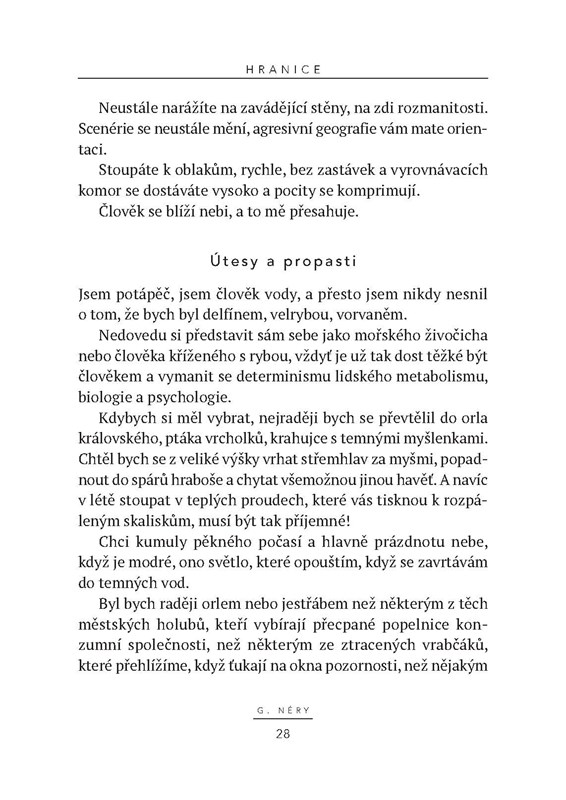 HRANICE

Neustále narážíte na zavádějící stěny, na zdi rozmanitosti. Scenérie se neustále mění, agresivní geografie vám mate orientaci.

Stoupáte k oblakům, rychle, bez zastávek a vyrovnávacích komor se dostáváte vysoko a pocity se komprimují.

Člověk se blíží nebi, a to mě přesahuje.

Útesy a propasti

Jsem potápěč, jsem člověk vody, a přesto jsem nikdy nesnil o tom, že bych byl delfínem, velrybou, vorvaněm.

Nedovedu si představit sám sebe jako mořského živočicha nebo člověka kříženého s rybou, vždyť je už tak dost těžké být člověkem a vymanit se determinismu lidského metabolismu, biologie a psychologie.

Kdybych si měl vybrat, nejraději bych se převtělil do orla královského, ptáka vrcholků, krahujce s temnými myšlenkami. Chtěl bych se z veliké výšky vrhat střemhlav za myšmi, popadnout do spárů hraboše a chytat všemožnou jinou havěť. A navíc v létě stoupat v teplých proudech, které vás tisknou k rozpáleným skaliskům, musí být tak příjemné!

Chci kumuly pěkného počasí a hlavně prázdnotu nebe, když je modré, ono světlo, které opouštím, když se zavrtávám do temných vod.

Byl bych raději orlem nebo jestřábem než některým z těch městských holubů, kteří vybírají přecpané popelnice konzumní společnosti, než některým ze ztracených vrabčáků, které přehlížíme, když ťukají na okna pozornosti, než nějakým

G. NÉRY

28